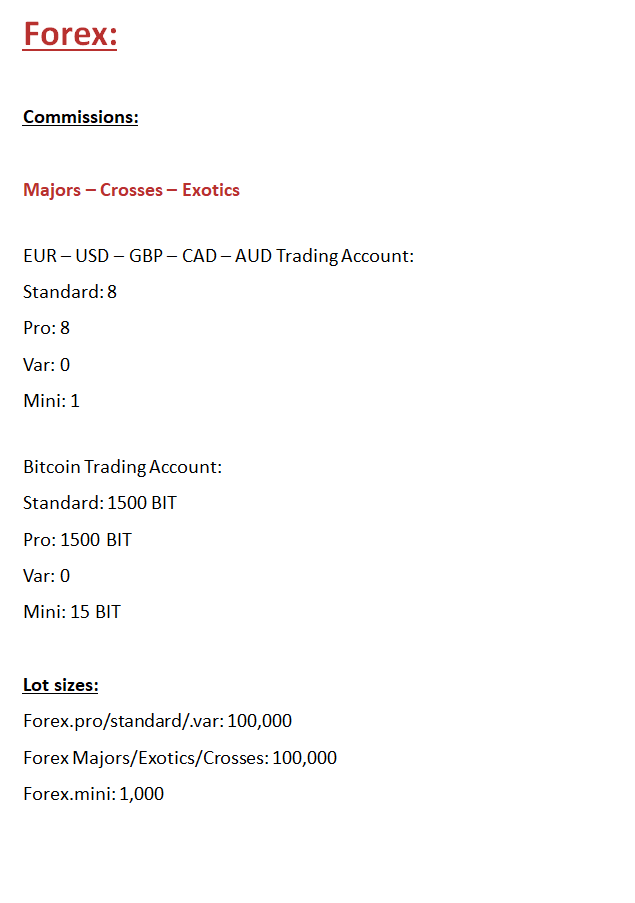 Forex:

Commissions:

Majors – Crosses – Exotics

EUR – USD – GBP – CAD – AUD Trading Account:
Standard: 8
Pro: 8
Var: 0
Mini: 1

Bitcoin Trading Account:
Standard: 1500 BIT
Pro: 1500 BIT
Var: 0
Mini: 15 BIT

Lot sizes:
Forex.pro/standard/.var: 100,000
Forex Majors/Exotics/Crosses: 100,000
Forex.mini: 1,000